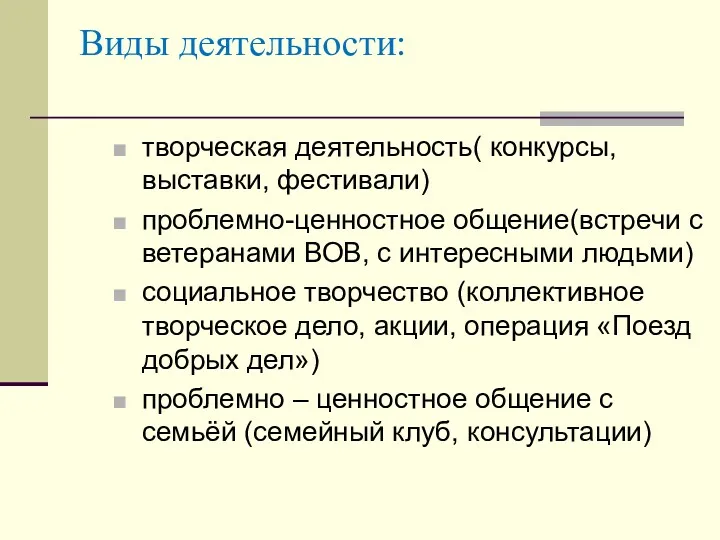 Виды деятельности:

творческая деятельность( конкурсы, выставки, фестивали)

проблемно-ценностное общение(встречи с ветеранами ВОВ, с интересными людьми)

социальное творчество (коллективное творческое дело, акции, операция «Поезд добрых дел»)

проблемно – ценностное общение с семьёй (семейный клуб, консультации)